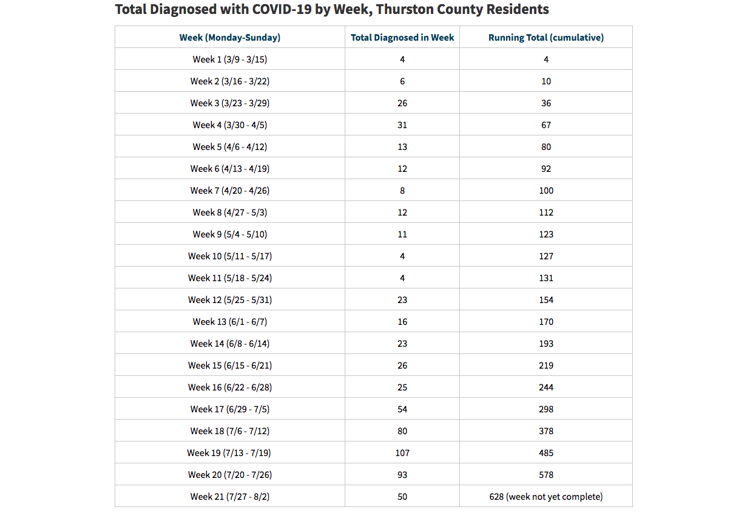 Total Diagnosed with COVID-19 by Week, Thurston County Residents

| Week (Monday-Sunday) | Total Diagnosed in Week | Running Total (cumulative) |
|---|---|---|
| Week 1 (3/9 - 3/15) | 4 | 4 |
| Week 2 (3/16 - 3/22) | 6 | 10 |
| Week 3 (3/23 - 3/29) | 26 | 36 |
| Week 4 (3/30 - 4/5) | 31 | 67 |
| Week 5 (4/6 - 4/12) | 13 | 80 |
| Week 6 (4/13 - 4/19) | 12 | 92 |
| Week 7 (4/20 - 4/26) | 8 | 100 |
| Week 8 (4/27 - 5/3) | 12 | 112 |
| Week 9 (5/4 - 5/10) | 11 | 123 |
| Week 10 (5/11 - 5/17) | 4 | 127 |
| Week 11 (5/18 - 5/24) | 4 | 131 |
| Week 12 (5/25 - 5/31) | 23 | 154 |
| Week 13 (6/1 - 6/7) | 16 | 170 |
| Week 14 (6/8 - 6/14) | 23 | 193 |
| Week 15 (6/15 - 6/21) | 26 | 219 |
| Week 16 (6/22 - 6/28) | 25 | 244 |
| Week 17 (6/29 - 7/5) | 54 | 298 |
| Week 18 (7/6 - 7/12) | 80 | 378 |
| Week 19 (7/13 - 7/19) | 107 | 485 |
| Week 20 (7/20 - 7/26) | 93 | 578 |
| Week 21 (7/27 - 8/2) | 50 | 628 (week not yet complete) |